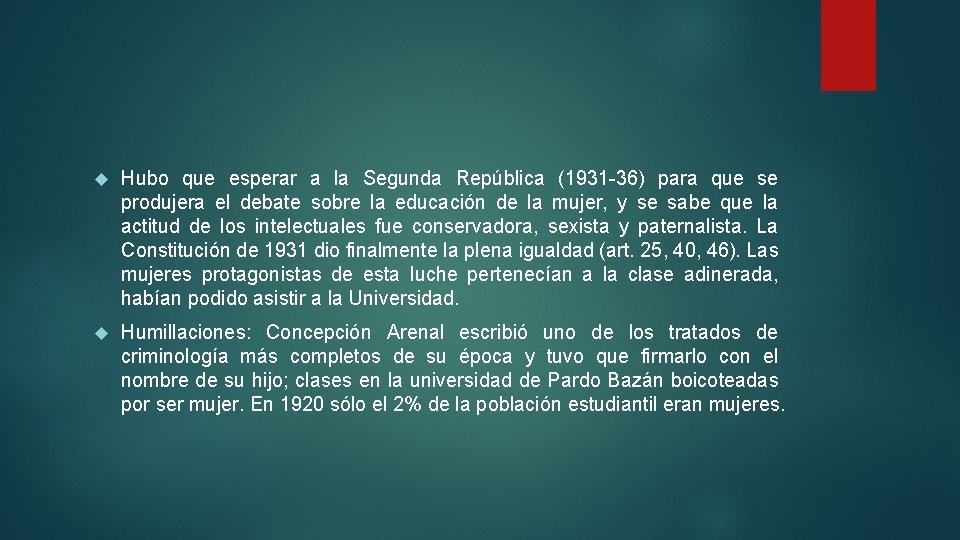 Hubo que esperar a la Segunda República (1931-36) para que se produjera el debate sobre la educación de la mujer, y se sabe que la actitud de los intelectuales fue conservadora, sexista y paternalista. La Constitución de 1931 dio finalmente la plena igualdad (art. 25, 40, 46). Las mujeres protagonistas de esta luche pertenecían a la clase adinerada, habían podido asistir a la Universidad.

Humillaciones: Concepción Arenal escribió uno de los tratados de criminología más completos de su época y tuvo que firmarlo con el nombre de su hijo; clases en la universidad de Pardo Bazán boicoteadas por ser mujer. En 1920 sólo el 2% de la población estudiantil eran mujeres.